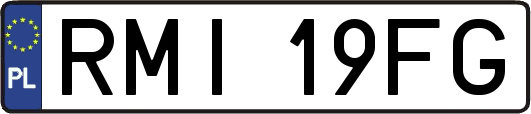 PL
RMI 19FG